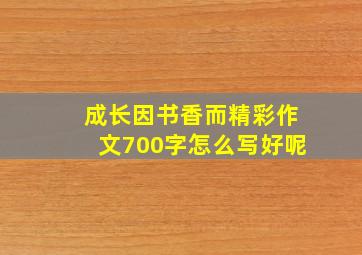 成长因书香而精彩作文700字怎么写好呢